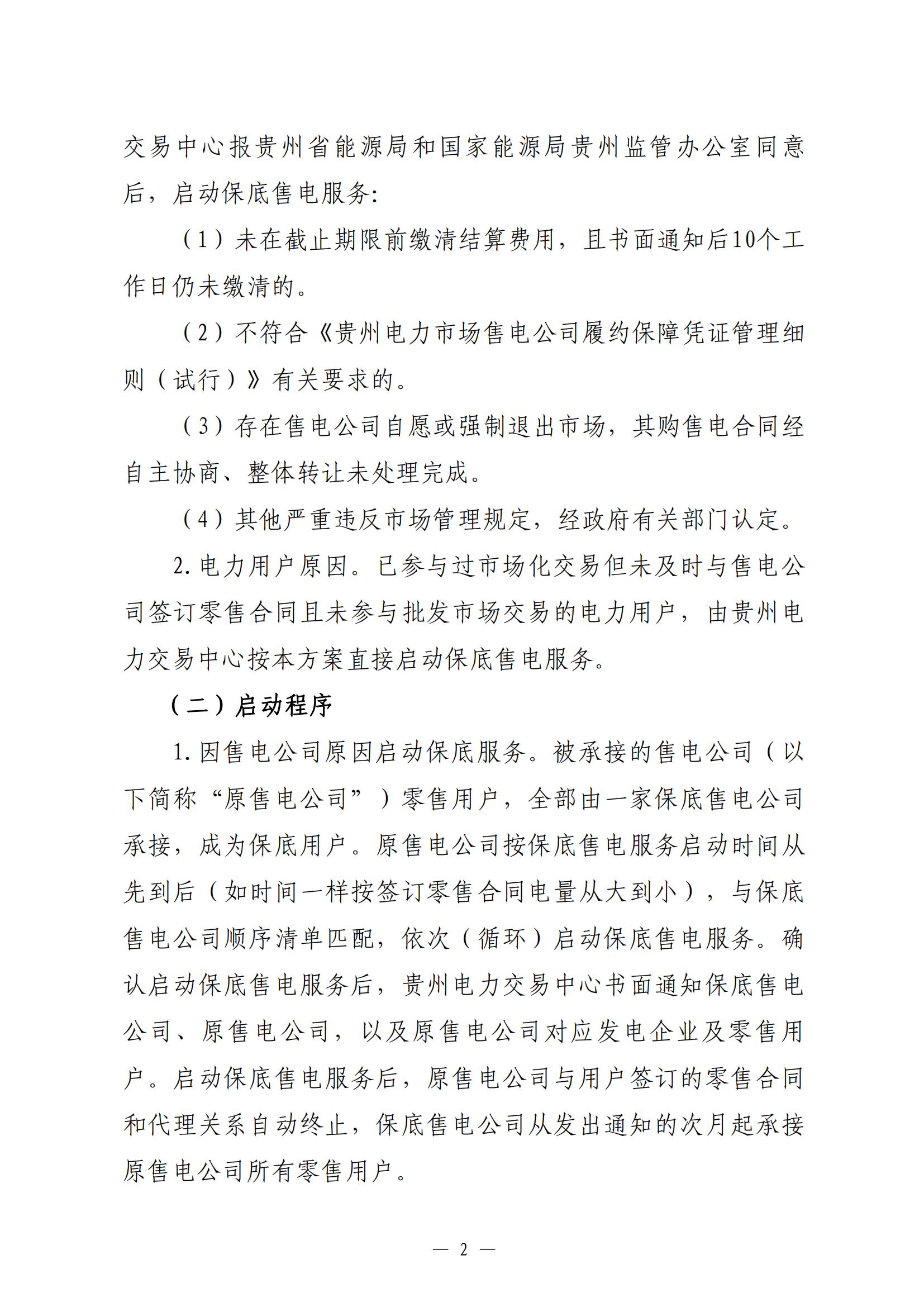 交易中心报贵州省能源局和国家能源局贵州监管办公室同意后，启动保底售电服务：

（1）未在截止期限前缴清结算费用，且书面通知后10个工作日仍未缴清的。

（2）不符合《贵州电力市场售电公司履约保障凭证管理细则（试行）》有关要求的。

（3）存在售电公司自愿或强制退出市场，其购售电合同经自主协商、整体转让未处理完成。

（4）其他严重违反市场管理规定，经政府有关部门认定。

2. 电力用户原因。已参与过市场化交易但未及时与售电公司签订零售合同且未参与批发市场交易的电力用户，由贵州电力交易中心按本方案直接启动保底售电服务。

（二）启动程序

1. 因售电公司原因启动保底服务。被承接的售电公司（以下简称“原售电公司”）零售用户，全部由一家保底售电公司承接，成为保底用户。原售电公司按保底售电服务启动时间从先到后（如时间一样按签订零售合同电量从大到小），与保底售电公司顺序清单匹配，依次（循环）启动保底售电服务。确认启动保底售电服务后，贵州电力交易中心书面通知保底售电公司、原售电公司，以及原售电公司对应发电企业及零售用户。启动保底售电服务后，原售电公司与用户签订的零售合同和代理关系自动终止，保底售电公司从发出通知的次月起承接原售电公司所有零售用户。

— 2 —